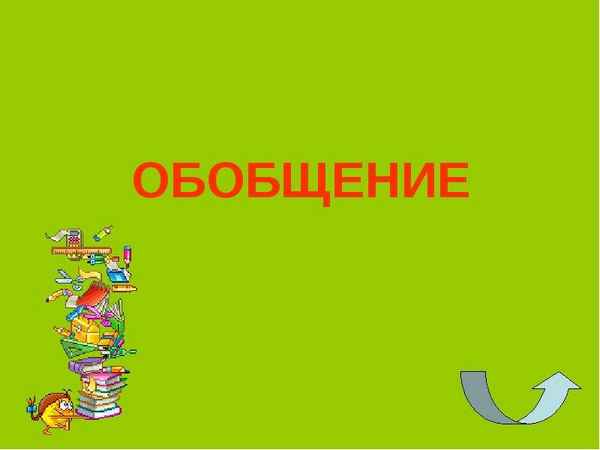 ОБОБЩЕНИЕ